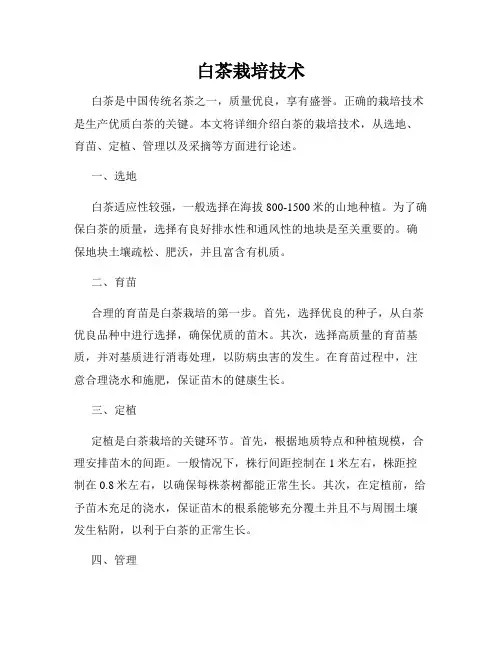 白茶栽培技术

白茶是中国传统名茶之一，质量优良，享有盛誉。正确的栽培技术是生产优质白茶的关键。本文将详细介绍白茶的栽培技术，从选地、育苗、定植、管理以及采摘等方面进行论述。

一、选地

白茶适应性较强，一般选择在海拔 800-1500 米的山地种植。为了确保白茶的质量，选择有良好排水性和通风性的地块是至关重要的。确保地块土壤疏松、肥沃，并且富含有机质。

二、育苗

合理的育苗是白茶栽培的第一步。首先，选择优良的种子，从白茶优良品种中进行选择，确保优质的苗木。其次，选择高质量的育苗基质，并对基质进行消毒处理，以防病虫害的发生。在育苗过程中，注意合理浇水和施肥，保证苗木的健康生长。

三、定植

定植是白茶栽培的关键环节。首先，根据地质特点和种植规模，合理安排苗木的间距。一般情况下，株行间距控制在 1 米左右，株距控制在 0.8 米左右，以确保每株茶树都能正常生长。其次，在定植前，给予苗木充足的浇水，保证苗木的根系能够充分覆土并且不与周围土壤发生粘附，以利于白茶的正常生长。

四、管理